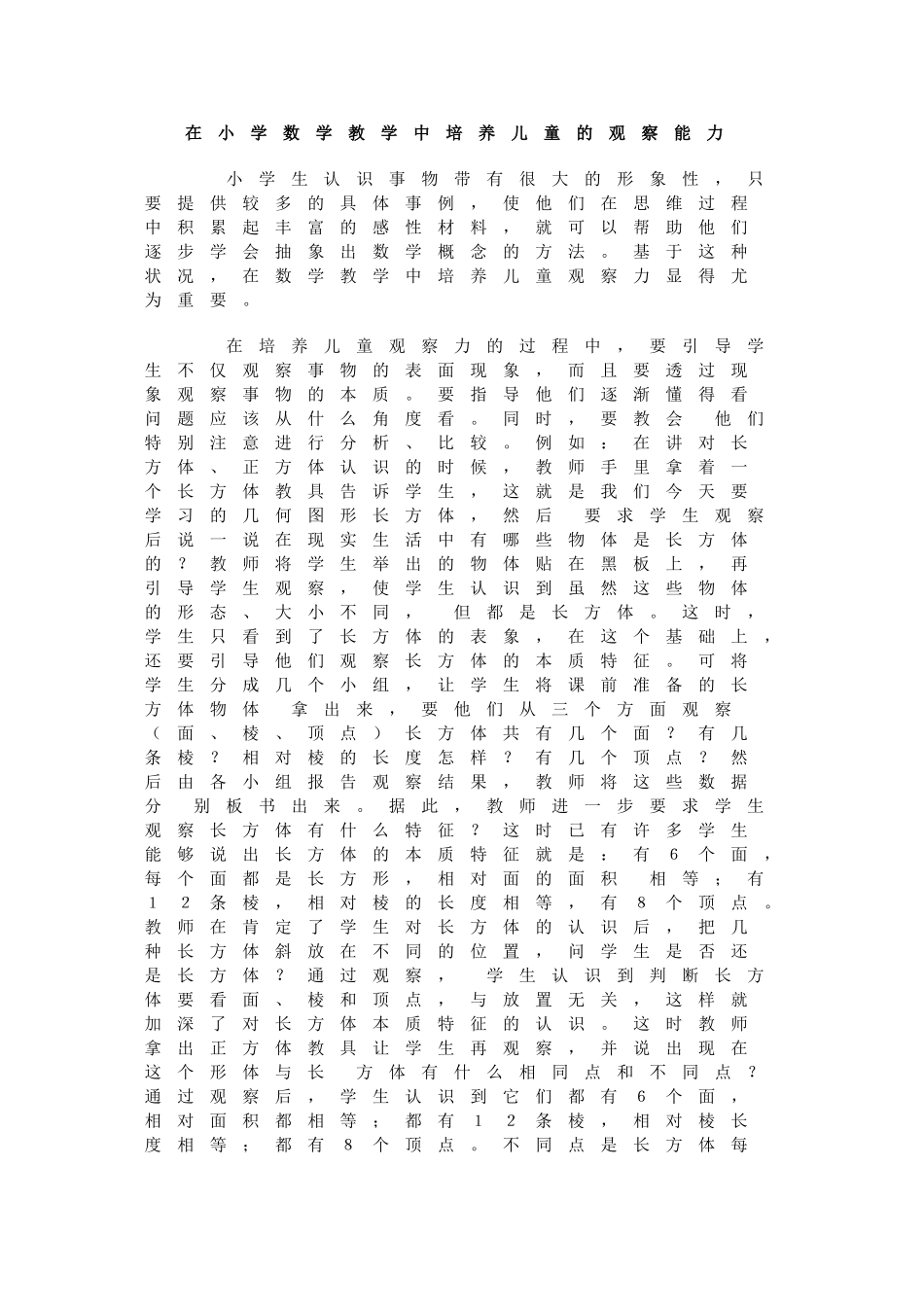 在小学数学教学中培养儿童的观察能力

小学生认识事物带有很大的形象性，只要提供较多的具体事例，使他们在思维过程中积累起丰富的感性材料，就可以帮助他们逐步学会抽象出数学概念的方法。基于这种状况，在数学教学中培养儿童观察力显得尤为重要。

在培养儿童观察力的过程中，要引导学生不仅观察事物的表面现象，而且要透过现象观察事物的本质。要指导他们逐渐懂得看问题应该从什么角度看。同时，要教会他们特别注意进行分析、比较。例如：在讲对长方体、正方体认识的时候，教师手里拿着一个长方体教具告诉学生，这就是我们今天要学习的几何图形长方体，然后要求学生观察后说一说在现实生活中有哪些物体是长方体的？教师将学生举出的物体贴在黑板上，再引导学生观察，使学生认识到虽然这些物体的形态、大小不同，但都是长方体。这时，学生只看到了长方体的表象，在这个基础上，还要引导他们观察长方体的本质特征。可将学生分成几个小组，让学生将课前准备的长方体物体拿出来，要他们从三个方面观察（面、棱、顶点）长方体共有几个面？有几条棱？相对棱的长度怎样？有几个顶点？然后由各小组报告观察结果，教师将这些数据分别板书出来。据此，教师进一步要求学生观察长方体有什么特征？这时已有许多学生能够说出长方体的本质特征就是：有6个面，每个面都是长方形，相对面的面积相等；有12条棱，相对棱的长度相等，有8个顶点。教师在肯定了学生对长方体的认识后，把几种长方体斜放在不同的位置，问学生是否还是长方体？通过观察，学生认识到判断长方体要看面、棱和顶点，与放置无关，这样就加深了对长方体本质特征的认识。这时教师拿出正方体教具让学生再观察，并说出现在这个形体与长方体有什么相同点和不同点？通过观察后，学生认识到它们都有6个面，相对面积都相等；都有12条棱，相对棱长度相等；都有8个顶点。不同点是长方体每